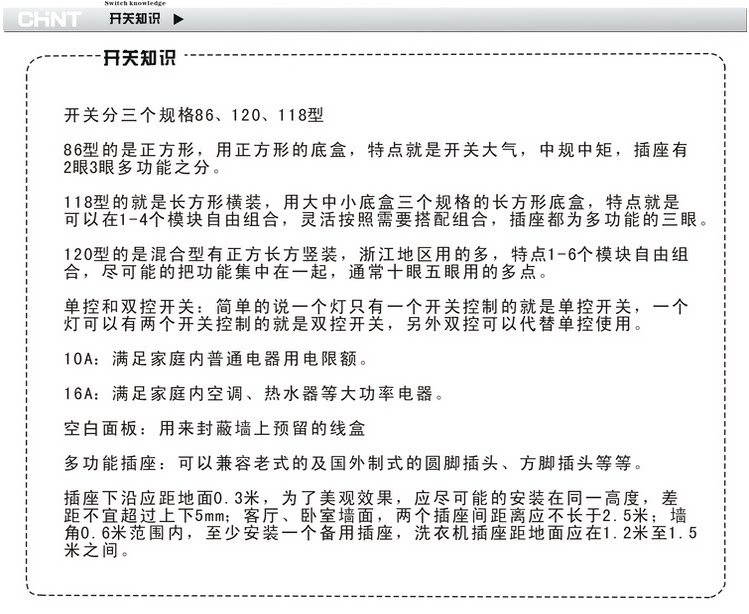 CHNT Switch knowledge 开关知识 ▶

开关知识

开关分三个规格86、120、118型

86型的是正方形，用正方形的底盒，特点就是开关大气，中规中矩，插座有2眼3眼多功能之分。

118型的就是长方形横装，用大中小底盒三个规格的长方形底盒，特点就是可以在1-4个模块自由组合，灵活按照需要搭配组合，插座都为多功能的三眼。

120型的是混合型有正方长方竖装，浙江地区用的多，特点1-6个模块自由组合，尽可能的把功能集中在一起，通常十眼五眼用的多点。

单控和双控开关：简单的说一个灯只有一个开关控制的就是单控开关，一个灯可以有两个开关控制的就是双控开关，另外双控可以代替单控使用。

10A：满足家庭内普通电器用电限额。

16A：满足家庭内空调、热水器等大功率电器。

空白面板：用来封蔽墙上预留的线盒

多功能插座：可以兼容老式的及国外制式的圆脚插头、方脚插头等等。

插座下沿应距地面0.3米，为了美观效果，应尽可能的安装在同一高度，差距不宜超过上下5mm；客厅、卧室墙面，两个插座间距离应不长于2.5米；墙角0.6米范围内，至少安装一个备用插座，洗衣机插座距地面应在1.2米至1.5米之间。